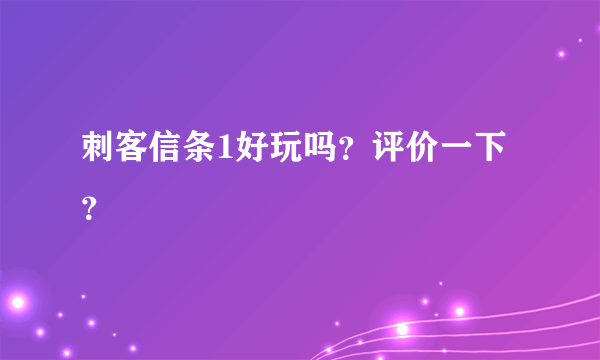 刺客信条1好玩吗？评价一下？